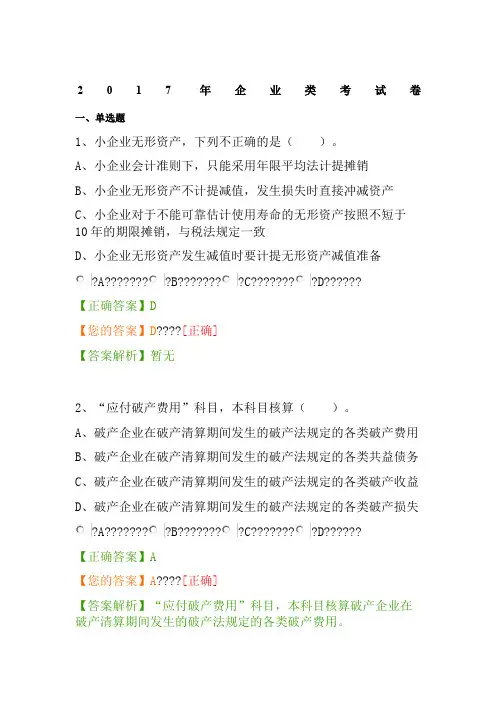 2017年企业类考试卷

一、单选题

1、小企业无形资产，下列不正确的是（　　）。

A、小企业会计准则下，只能采用年限平均法计提摊销

B、小企业无形资产不计提减值，发生损失时直接冲减资产

C、小企业对于不能可靠估计使用寿命的无形资产按照不短于10年的期限摊销，与税法规定一致

D、小企业无形资产发生减值时要计提无形资产减值准备

?A??????? ?B??????? ?C??????? ?D??????

【正确答案】D

【您的答案】D????[正确]

【答案解析】暂无

2、“应付破产费用”科目，本科目核算（　　）。

A、破产企业在破产清算期间发生的破产法规定的各类破产费用

B、破产企业在破产清算期间发生的破产法规定的各类共益债务

C、破产企业在破产清算期间发生的破产法规定的各类破产收益

D、破产企业在破产清算期间发生的破产法规定的各类破产损失

?A??????? ?B??????? ?C??????? ?D??????

【正确答案】A

【您的答案】A????[正确]

【答案解析】“应付破产费用”科目，本科目核算破产企业在破产清算期间发生的破产法规定的各类破产费用。